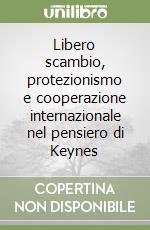 unilibro

Libero scambio, protezionismo e cooperazione internazionale nel pensiero di Keynes

COPERTINA NON DISPONIBILE